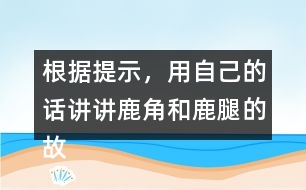 根据提示，用自己的话讲讲鹿角和鹿腿的故